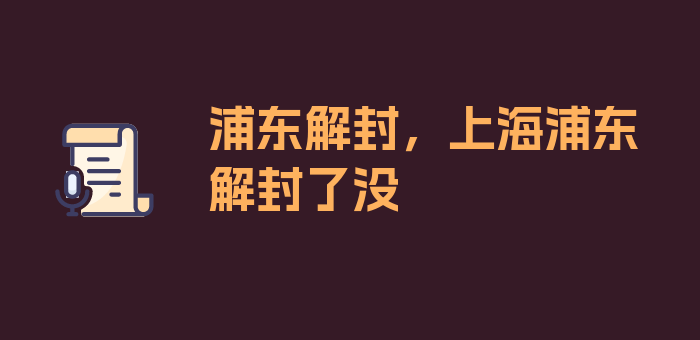 浦东解封，上海浦东解封了没